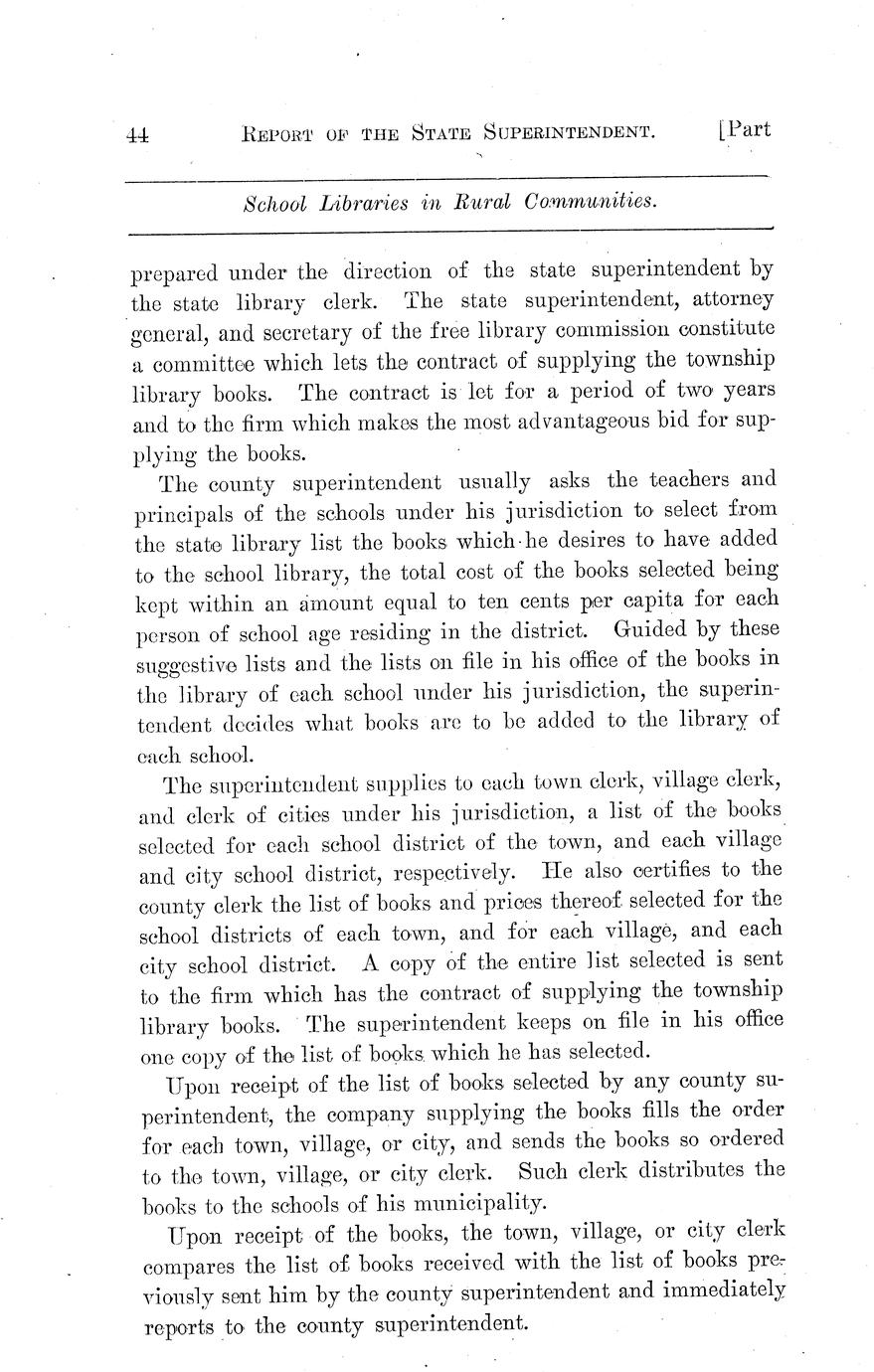 44 REPORT OF THE STATE SUPERINTENDENT. [Part

School Libraries in Rural Communities.

prepared under the direction of the state superintendent by the state library clerk. The state superintendent, attorney general, and secretary of the free library commission constitute a committee which lets the contract of supplying the township library books. The contract is let for a period of two years and to the firm which makes the most advantageous bid for supplying the books.

The county superintendent usually asks the teachers and principals of the schools under his jurisdiction to select from the state library list the books which he desires to have added to the school library, the total cost of the books selected being kept within an amount equal to ten cents per capita for each person of school age residing in the district. Guided by these suggestive lists and the lists on file in his office of the books in the library of each school under his jurisdiction, the superintendent decides what books are to be added to the library of each school.

The superintendent supplies to each town clerk, village clerk, and clerk of cities under his jurisdiction, a list of the books selected for each school district of the town, and each village and city school district, respectively. He also certifies to the county clerk the list of books and prices thereof selected for the school districts of each town, and for each village, and each city school district. A copy of the entire list selected is sent to the firm which has the contract of supplying the township library books. The superintendent keeps on file in his office one copy of the list of books which he has selected.

Upon receipt of the list of books selected by any county superintendent, the company supplying the books fills the order for each town, village, or city, and sends the books so ordered to the town, village, or city clerk. Such clerk distributes the books to the schools of his municipality.

Upon receipt of the books, the town, village, or city clerk compares the list of books received with the list of books previously sent him by the county superintendent and immediately reports to the county superintendent.